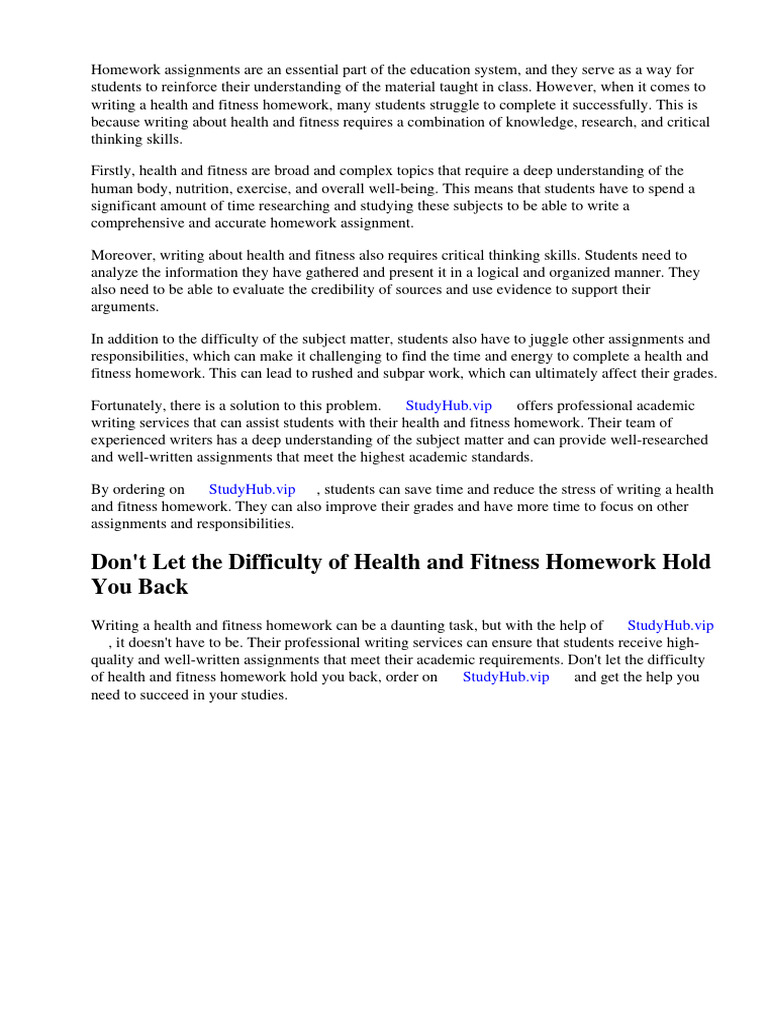 Homework assignments are an essential part of the education system, and they serve as a way for students to reinforce their understanding of the material taught in class. However, when it comes to writing a health and fitness homework, many students struggle to complete it successfully. This is because writing about health and fitness requires a combination of knowledge, research, and critical thinking skills.

Firstly, health and fitness are broad and complex topics that require a deep understanding of the human body, nutrition, exercise, and overall well-being. This means that students have to spend a significant amount of time researching and studying these subjects to be able to write a comprehensive and accurate homework assignment.

Moreover, writing about health and fitness also requires critical thinking skills. Students need to analyze the information they have gathered and present it in a logical and organized manner. They also need to be able to evaluate the credibility of sources and use evidence to support their arguments.

In addition to the difficulty of the subject matter, students also have to juggle other assignments and responsibilities, which can make it challenging to find the time and energy to complete a health and fitness homework. This can lead to rushed and subpar work, which can ultimately affect their grades.

Fortunately, there is a solution to this problem. StudyHub.vip offers professional academic writing services that can assist students with their health and fitness homework. Their team of experienced writers has a deep understanding of the subject matter and can provide well-researched and well-written assignments that meet the highest academic standards.

By ordering on StudyHub.vip , students can save time and reduce the stress of writing a health and fitness homework. They can also improve their grades and have more time to focus on other assignments and responsibilities.

Don't Let the Difficulty of Health and Fitness Homework Hold You Back

Writing a health and fitness homework can be a daunting task, but with the help of StudyHub.vip , it doesn't have to be. Their professional writing services can ensure that students receive high-quality and well-written assignments that meet their academic requirements. Don't let the difficulty of health and fitness homework hold you back, order on StudyHub.vip and get the help you need to succeed in your studies.